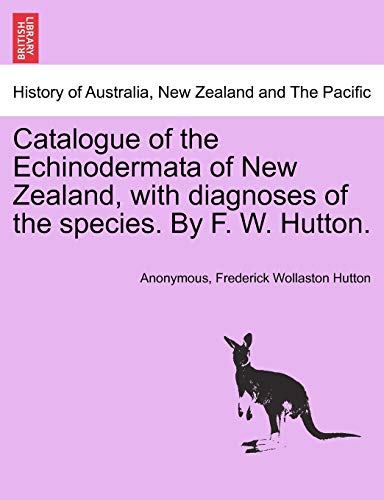 BRITISH LIBRARY

History of Australia, New Zealand and The Pacific

Catalogue of the Echinodermata of New Zealand, with diagnoses of the species. By F. W. Hutton.

Anonymous, Frederick Wollaston Hutton